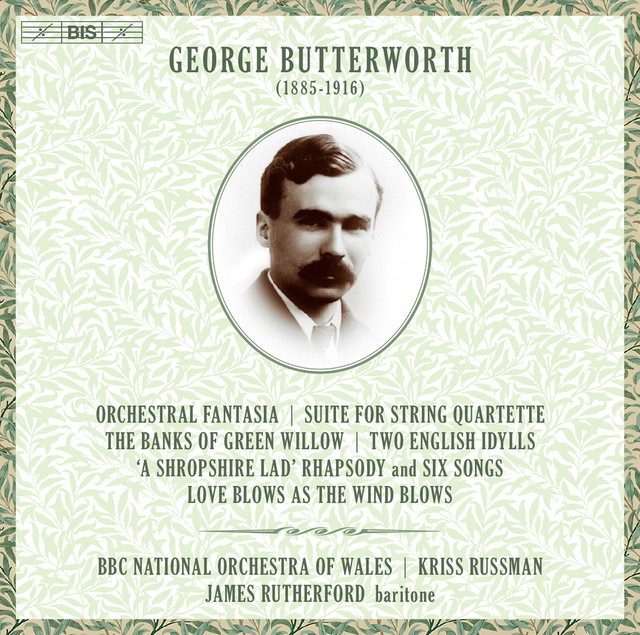 BIS

GEORGE BUTTERWORTH
(1885-1916)

ORCHESTRAL FANTASIA | SUITE FOR STRING QUARTETTE
THE BANKS OF GREEN WILLOW | TWO ENGLISH IDYLLS
'A SHROPSHIRE LAD' RHAPSODY and SIX SONGS
LOVE BLOWS AS THE WIND BLOWS

BBC NATIONAL ORCHESTRA OF WALES | KRISS RUSSMAN
JAMES RUTHERFORD baritone